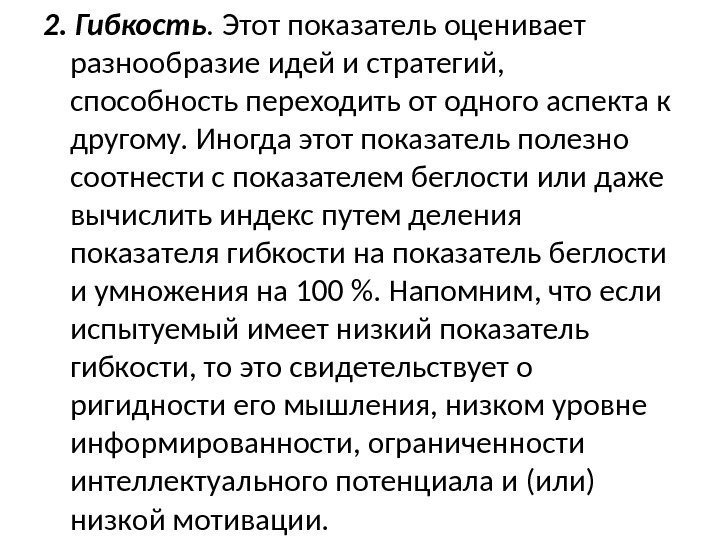 2. Гибкость. Этот показатель оценивает разнообразие идей и стратегий, способность переходить от одного аспекта к другому. Иногда этот показатель полезно соотнести с показателем беглости или даже вычислить индекс путем деления показателя гибкости на показатель беглости и умножения на 100 %. Напомним, что если испытуемый имеет низкий показатель гибкости, то это свидетельствует о ригидности его мышления, низком уровне информированности, ограниченности интеллектуального потенциала и (или) низкой мотивации.